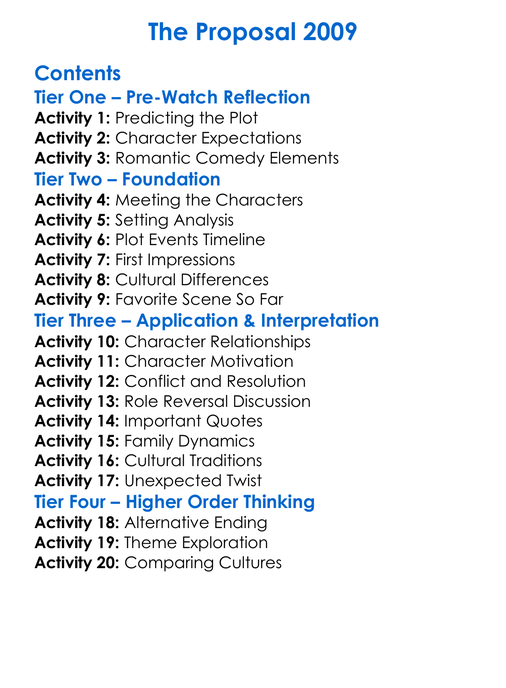 The Proposal 2009

Contents

Tier One – Pre-Watch Reflection

Activity 1: Predicting the Plot
Activity 2: Character Expectations
Activity 3: Romantic Comedy Elements

Tier Two – Foundation

Activity 4: Meeting the Characters
Activity 5: Setting Analysis
Activity 6: Plot Events Timeline
Activity 7: First Impressions
Activity 8: Cultural Differences
Activity 9: Favorite Scene So Far

Tier Three – Application & Interpretation

Activity 10: Character Relationships
Activity 11: Character Motivation
Activity 12: Conflict and Resolution
Activity 13: Role Reversal Discussion
Activity 14: Important Quotes
Activity 15: Family Dynamics
Activity 16: Cultural Traditions
Activity 17: Unexpected Twist

Tier Four – Higher Order Thinking

Activity 18: Alternative Ending
Activity 19: Theme Exploration
Activity 20: Comparing Cultures